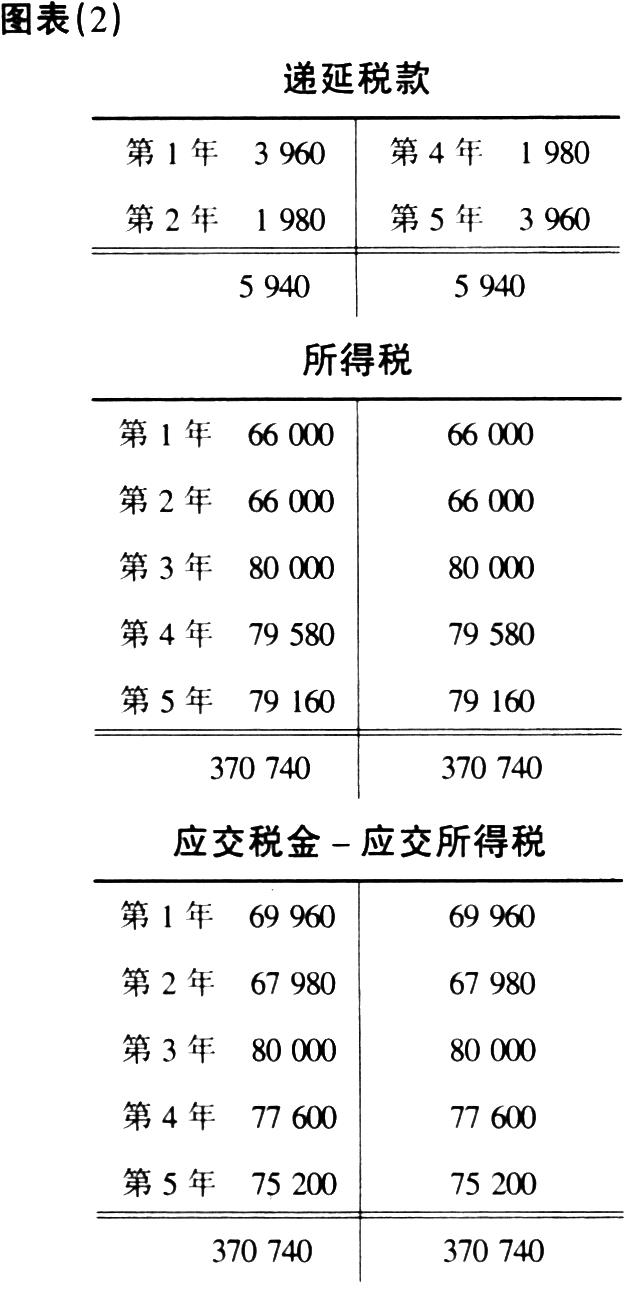 图表(2)

递延税款

| 第 1 年　3 960 | 第 4 年　1 980 |
|---|---|
| 第 2 年　1 980 | 第 5 年　3 960 |
| 5 940 | 5 940 |

所得税

| 第 1 年　66 000 | 66 000 |
|---|---|
| 第 2 年　66 000 | 66 000 |
| 第 3 年　80 000 | 80 000 |
| 第 4 年　79 580 | 79 580 |
| 第 5 年　79 160 | 79 160 |
| 370 740 | 370 740 |

应交税金 – 应交所得税

| 第 1 年　69 960 | 69 960 |
|---|---|
| 第 2 年　67 980 | 67 980 |
| 第 3 年　80 000 | 80 000 |
| 第 4 年　77 600 | 77 600 |
| 第 5 年　75 200 | 75 200 |
| 370 740 | 370 740 |